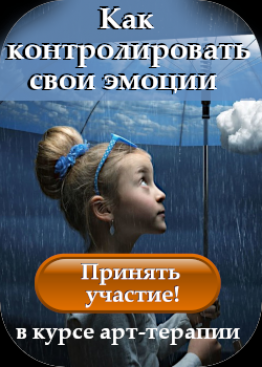 Как контролировать свои эмоции

Принять участие!

в курсе арт-терапии